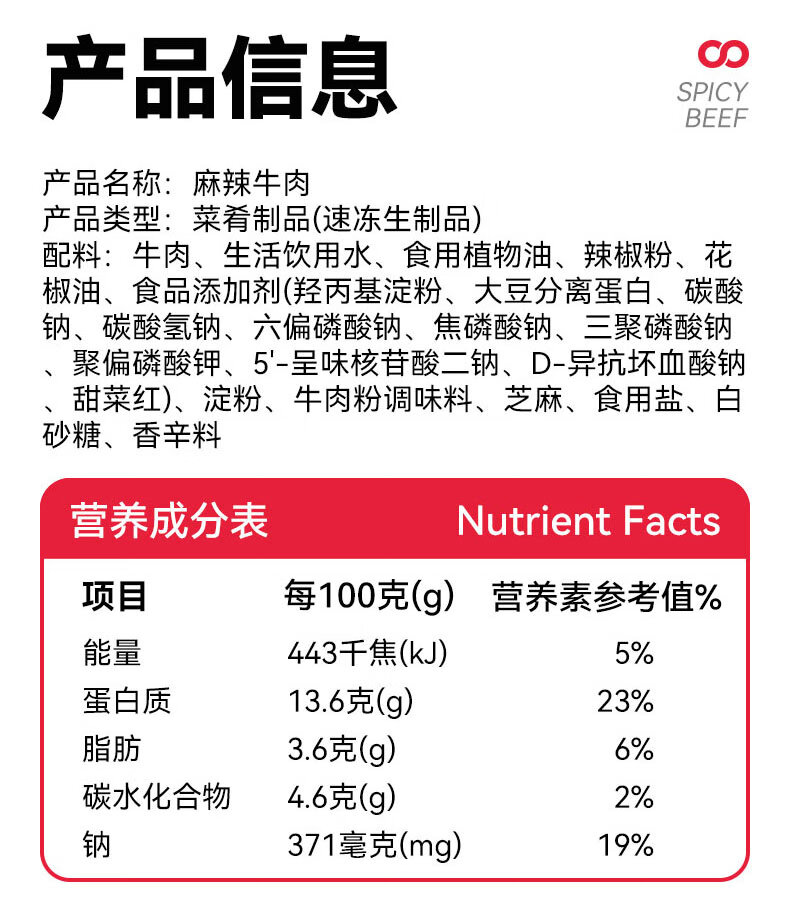 产品信息

SPICY
BEEF

产品名称：麻辣牛肉
产品类型：菜肴制品(速冻生制品)
配料：牛肉、生活饮用水、食用植物油、辣椒粉、花椒油、食品添加剂(羟丙基淀粉、大豆分离蛋白、碳酸钠、碳酸氢钠、六偏磷酸钠、焦磷酸钠、三聚磷酸钠、聚偏磷酸钾、5'-呈味核苷酸二钠、D-异抗坏血酸钠、甜菜红)、淀粉、牛肉粉调味料、芝麻、食用盐、白砂糖、香辛料

营养成分表 Nutrient Facts

| 项目 | 每100克(g) | 营养素参考值% |
|---|---|---|
| 能量 | 443千焦(kJ) | 5% |
| 蛋白质 | 13.6克(g) | 23% |
| 脂肪 | 3.6克(g) | 6% |
| 碳水化合物 | 4.6克(g) | 2% |
| 钠 | 371毫克(mg) | 19% |